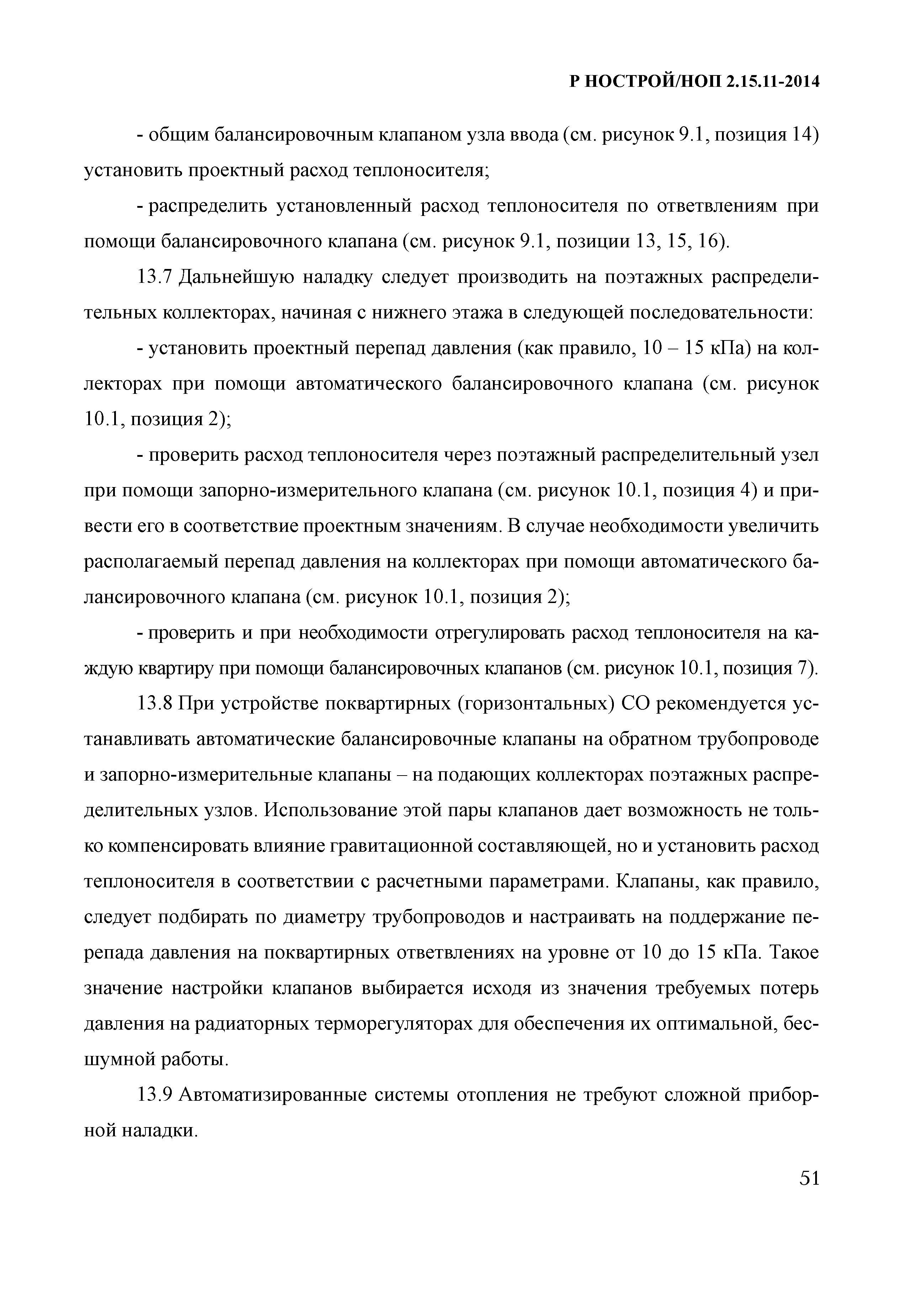 Р НОСТРОЙ/НОП 2.15.11-2014

- общим балансировочным клапаном узла ввода (см. рисунок 9.1, позиция 14) установить проектный расход теплоносителя;

- распределить установленный расход теплоносителя по ответвлениям при помощи балансировочного клапана (см. рисунок 9.1, позиции 13, 15, 16).

13.7 Дальнейшую наладку следует производить на поэтажных распределительных коллекторах, начиная с нижнего этажа в следующей последовательности:

- установить проектный перепад давления (как правило, 10 – 15 кПа) на коллекторах при помощи автоматического балансировочного клапана (см. рисунок 10.1, позиция 2);

- проверить расход теплоносителя через поэтажный распределительный узел при помощи запорно-измерительного клапана (см. рисунок 10.1, позиция 4) и привести его в соответствие проектным значениям. В случае необходимости увеличить располагаемый перепад давления на коллекторах при помощи автоматического балансировочного клапана (см. рисунок 10.1, позиция 2);

- проверить и при необходимости отрегулировать расход теплоносителя на каждую квартиру при помощи балансировочных клапанов (см. рисунок 10.1, позиция 7).

13.8 При устройстве поквартирных (горизонтальных) СО рекомендуется устанавливать автоматические балансировочные клапаны на обратном трубопроводе и запорно-измерительные клапаны – на подающих коллекторах поэтажных распределительных узлов. Использование этой пары клапанов дает возможность не только компенсировать влияние гравитационной составляющей, но и установить расход теплоносителя в соответствии с расчетными параметрами. Клапаны, как правило, следует подбирать по диаметру трубопроводов и настраивать на поддержание перепада давления на поквартирных ответвлениях на уровне от 10 до 15 кПа. Такое значение настройки клапанов выбирается исходя из значения требуемых потерь давления на радиаторных терморегуляторах для обеспечения их оптимальной, бесшумной работы.

13.9 Автоматизированные системы отопления не требуют сложной приборной наладки.

51